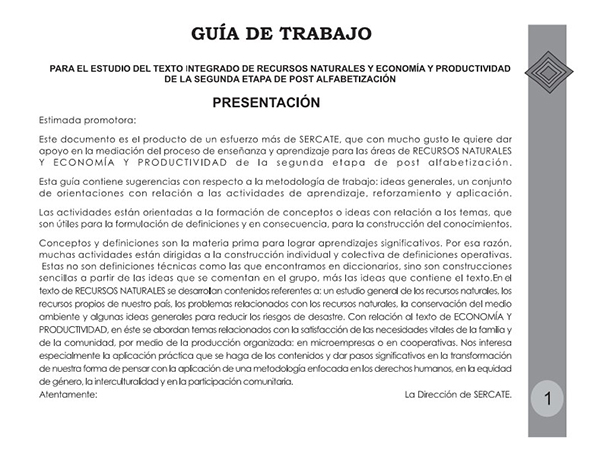 GUÍA DE TRABAJO

PARA EL ESTUDIO DEL TEXTO INTEGRADO DE RECURSOS NATURALES Y ECONOMÍA Y PRODUCTIVIDAD DE LA SEGUNDA ETAPA DE POST ALFABETIZACIÓN

PRESENTACIÓN

Estimada promotora:

Este documento es el producto de un esfuerzo más de SERCATE, que con mucho gusto le quiere dar apoyo en la mediación del proceso de enseñanza y aprendizaje para las áreas de RECURSOS NATURALES Y ECONOMÍA Y PRODUCTIVIDAD de la segunda etapa de post alfabetización.

Esta guía contiene sugerencias con respecto a la metodología de trabajo: ideas generales, un conjunto de orientaciones con relación a las actividades de aprendizaje, reforzamiento y aplicación.

Las actividades están orientadas a la formación de conceptos o ideas con relación a los temas, que son útiles para la formulación de definiciones y en consecuencia, para la construcción del conocimientos.

Conceptos y definiciones son la materia prima para lograr aprendizajes significativos. Por esa razón, muchas actividades están dirigidas a la construcción individual y colectiva de definiciones operativas. Estas no son definiciones técnicas como las que encontramos en diccionarios, sino son construcciones sencillas a partir de las ideas que se comentan en el grupo, más las ideas que contiene el texto.En el texto de RECURSOS NATURALES se desarrollan contenidos referentes a: un estudio general de los recursos naturales, los recursos propios de nuestro país, los problemas relacionados con los recursos naturales, la conservación del medio ambiente y algunas ideas generales para reducir los riesgos de desastre. Con relación al texto de ECONOMÍA Y PRODUCTIVIDAD, en éste se abordan temas relacionados con la satisfacción de las necesidades vitales de la familia y de la comunidad, por medio de la producción organizada: en microempresas o en cooperativas. Nos interesa especialmente la aplicación práctica que se haga de los contenidos y dar pasos significativos en la transformación de nuestra forma de pensar con la aplicación de una metodología enfocada en los derechos humanos, en la equidad de género, la interculturalidad y en la participación comunitaria.
Atentamente: La Dirección de SERCATE.

1